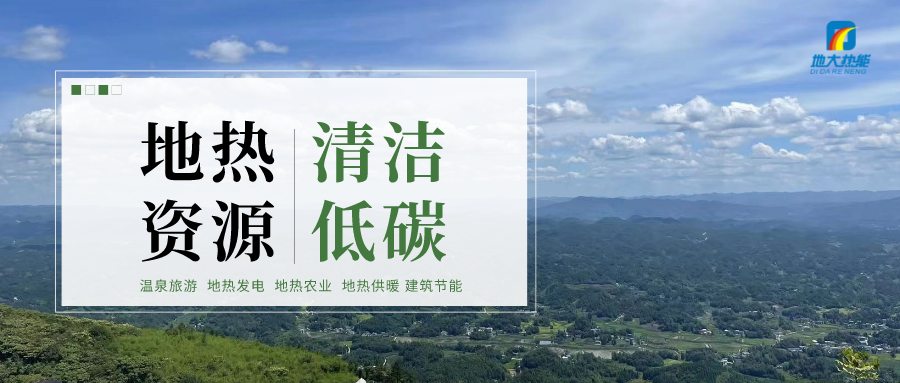 地大热能
DI DA RE NENG

地热
资源

清洁
低碳

温泉旅游 地热发电 地热农业 地热供暖 建筑节能